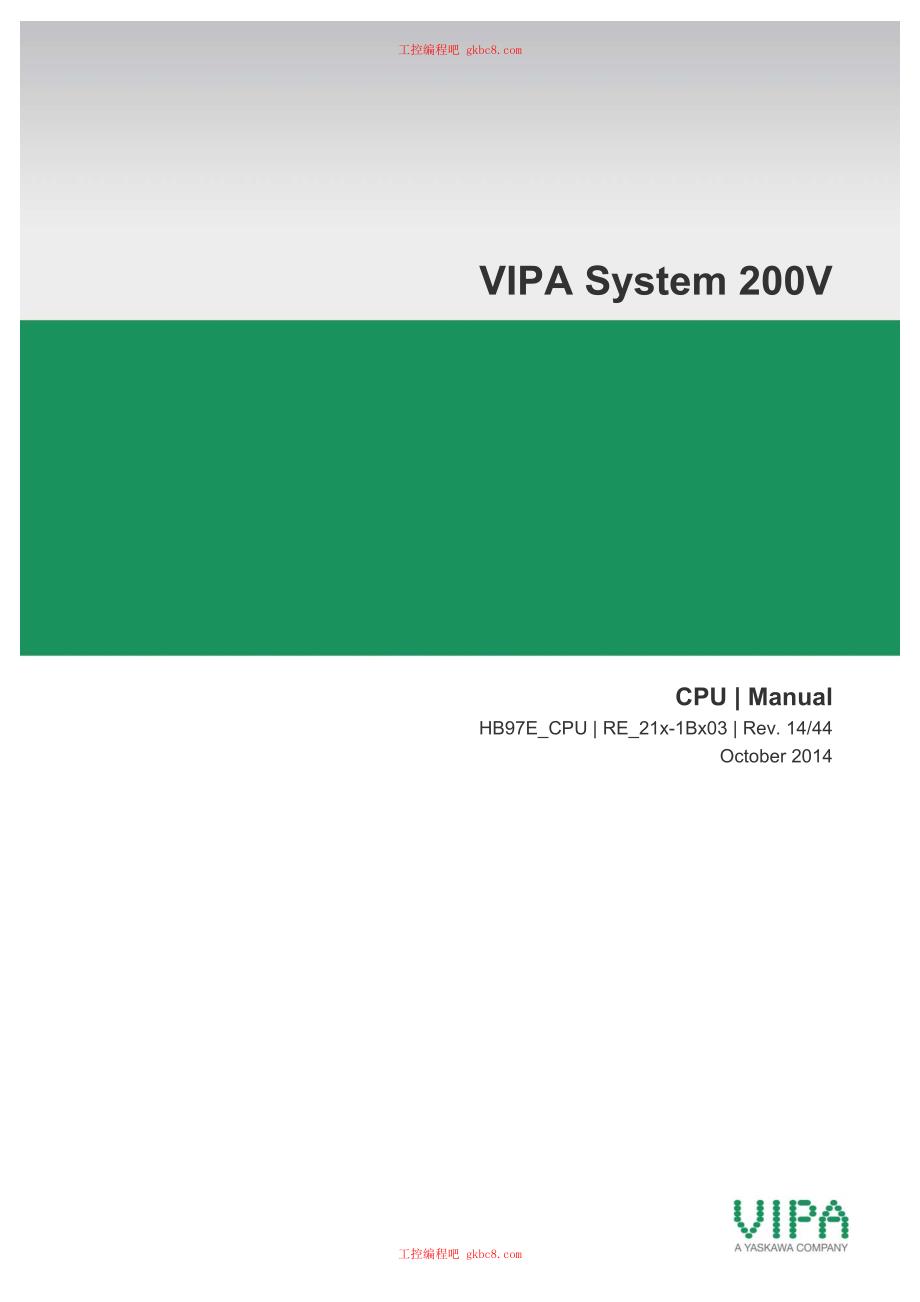 工控编程吧 gkbc8.com

VIPA System 200V

CPU | Manual

HB97E_CPU | RE_21x-1Bx03 | Rev. 14/44

October 2014

VIPA
A YASKAWA COMPANY

工控编程吧 gkbc8.com